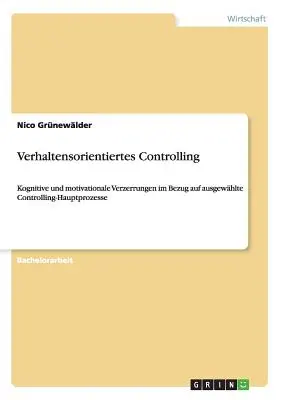 Wirtschaft

Nico Grünewälder

Verhaltensorientiertes Controlling

Kognitive und motivationale Verzerrungen im Bezug auf ausgewählte Controlling-Hauptprozesse

Bachelorarbeit

GRIN